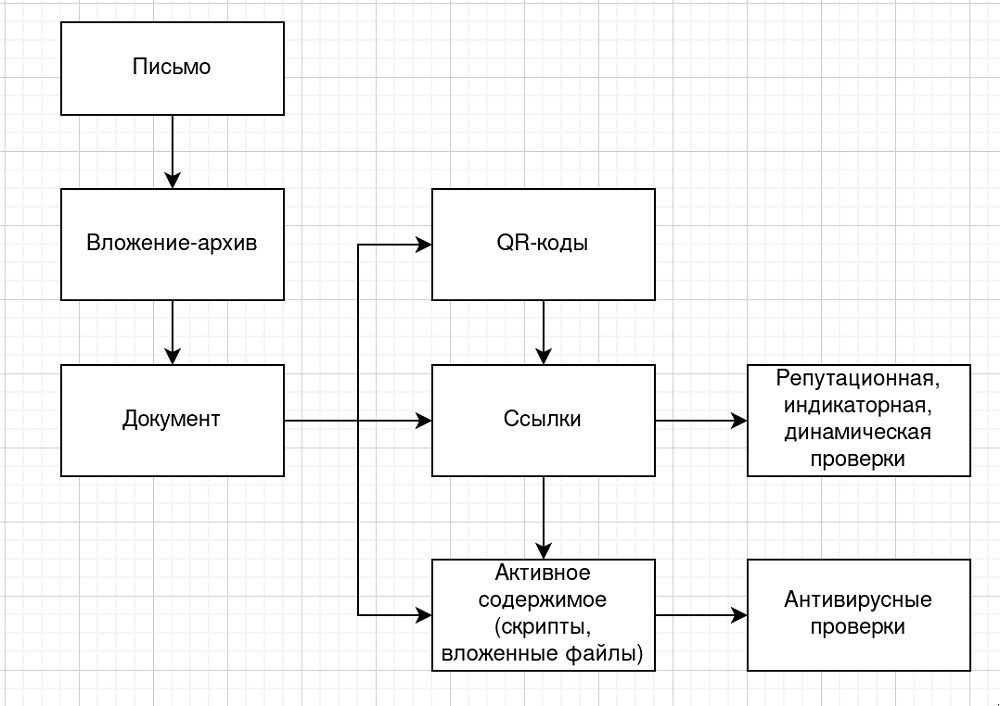 Письмо

Вложение-архив

Документ

QR-коды

Ссылки

Репутационная, индикаторная, динамическая проверки

Активное содержимое (скрипты, вложенные файлы)

Антивирусные проверки